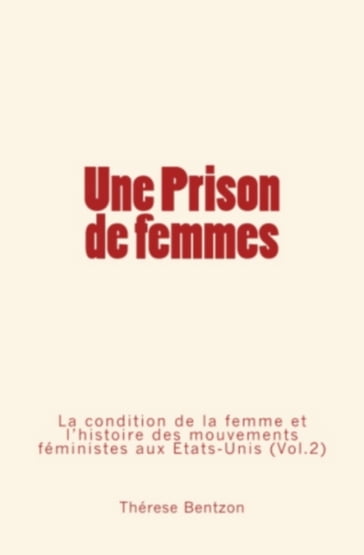 Une Prison de femmes

La condition de la femme et l'histoire des mouvements féministes aux Etats-Unis (Vol.2)

Thérese Bentzon